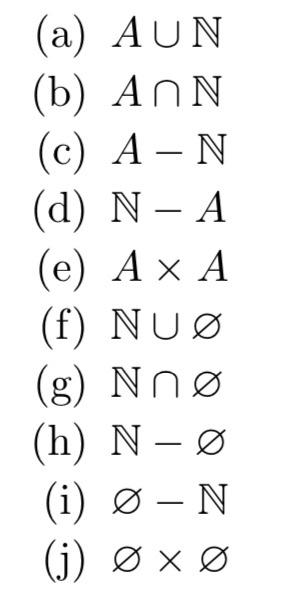 (a) $A \cup \mathbb{N}$

(b) $A \cap \mathbb{N}$

(c) $A - \mathbb{N}$

(d) $\mathbb{N} - A$

(e) $A \times A$

(f) $\mathbb{N} \cup \varnothing$

(g) $\mathbb{N} \cap \varnothing$

(h) $\mathbb{N} - \varnothing$

(i) $\varnothing - \mathbb{N}$

(j) $\varnothing \times \varnothing$